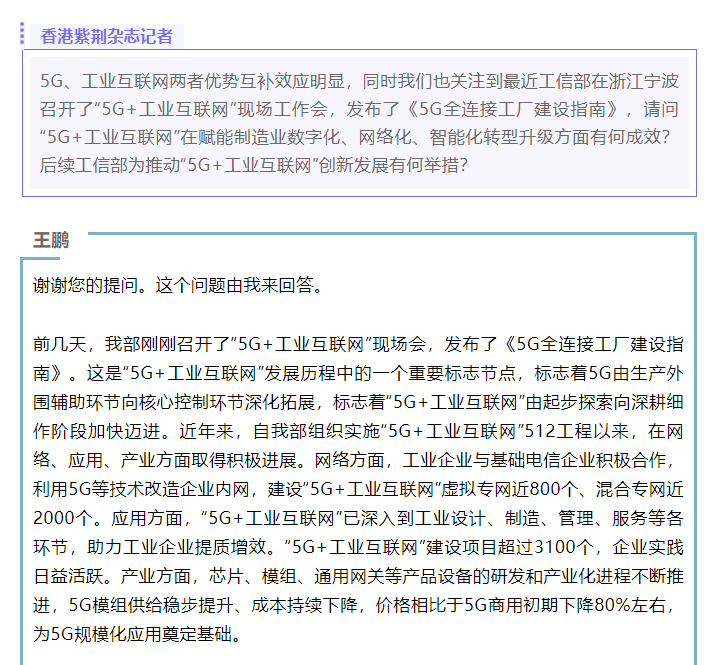 香港紫荆杂志记者

5G、工业互联网两者优势互补效应明显，同时我们也关注到最近工信部在浙江宁波召开了“5G+工业互联网”现场工作会，发布了《5G全连接工厂建设指南》，请问“5G+工业互联网”在赋能制造业数字化、网络化、智能化转型升级方面有何成效？后续工信部为推动“5G+工业互联网”创新发展有何举措？

王鹏

谢谢您的提问。这个问题由我来回答。

前几天，我部刚刚召开了“5G+工业互联网”现场会，发布了《5G全连接工厂建设指南》。这是“5G+工业互联网”发展历程中的一个重要标志节点，标志着5G由生产外围辅助环节向核心控制环节深化拓展，标志着“5G+工业互联网”由起步探索向深耕细作阶段加快迈进。近年来，自我部组织实施“5G+工业互联网”512工程以来，在网络、应用、产业方面取得积极进展。网络方面，工业企业与基础电信企业积极合作，利用5G等技术改造企业内网，建设“5G+工业互联网”虚拟专网近800个、混合专网近2000个。应用方面，“5G+工业互联网”已深入到工业设计、制造、管理、服务等各环节，助力工业企业提质增效。“5G+工业互联网”建设项目超过3100个，企业实践日益活跃。产业方面，芯片、模组、通用网关等产品设备的研发和产业化进程不断推进，5G模组供给稳步提升、成本持续下降，价格相比于5G商用初期下降80%左右，为5G规模化应用奠定基础。